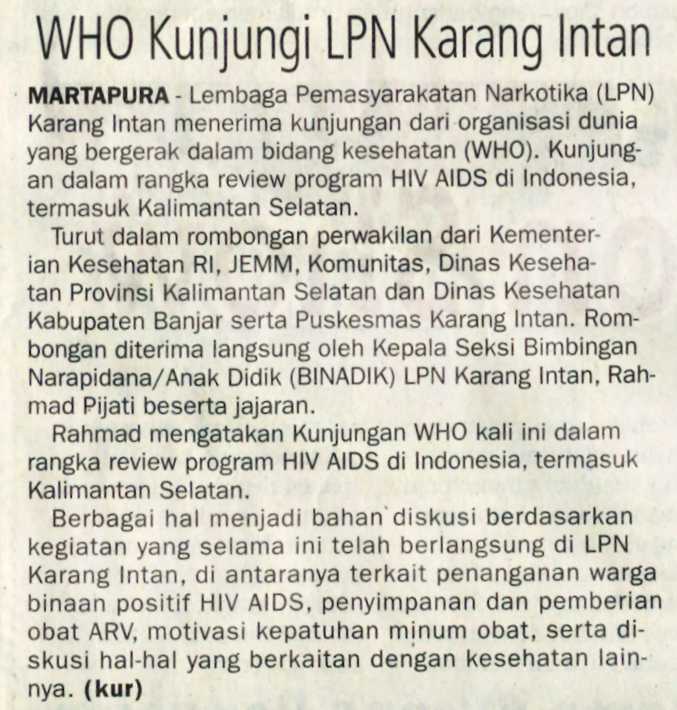 WHO Kunjungi LPN Karang Intan

MARTAPURA - Lembaga Pemasyarakatan Narkotika (LPN) Karang Intan menerima kunjungan dari organisasi dunia yang bergerak dalam bidang kesehatan (WHO). Kunjungan dalam rangka review program HIV AIDS di Indonesia, termasuk Kalimantan Selatan.

Turut dalam rombongan perwakilan dari Kementerian Kesehatan RI, JEMM, Komunitas, Dinas Kesehatan Provinsi Kalimantan Selatan dan Dinas Kesehatan Kabupaten Banjar serta Puskesmas Karang Intan. Rombongan diterima langsung oleh Kepala Seksi Bimbingan Narapidana/Anak Didik (BINADIK) LPN Karang Intan, Rahmad Pijati beserta jajaran.

Rahmad mengatakan Kunjungan WHO kali ini dalam rangka review program HIV AIDS di Indonesia, termasuk Kalimantan Selatan.

Berbagai hal menjadi bahan diskusi berdasarkan kegiatan yang selama ini telah berlangsung di LPN Karang Intan, di antaranya terkait penanganan warga binaan positif HIV AIDS, penyimpanan dan pemberian obat ARV, motivasi kepatuhan minum obat, serta diskusi hal-hal yang berkaitan dengan kesehatan lainnya. (kur)